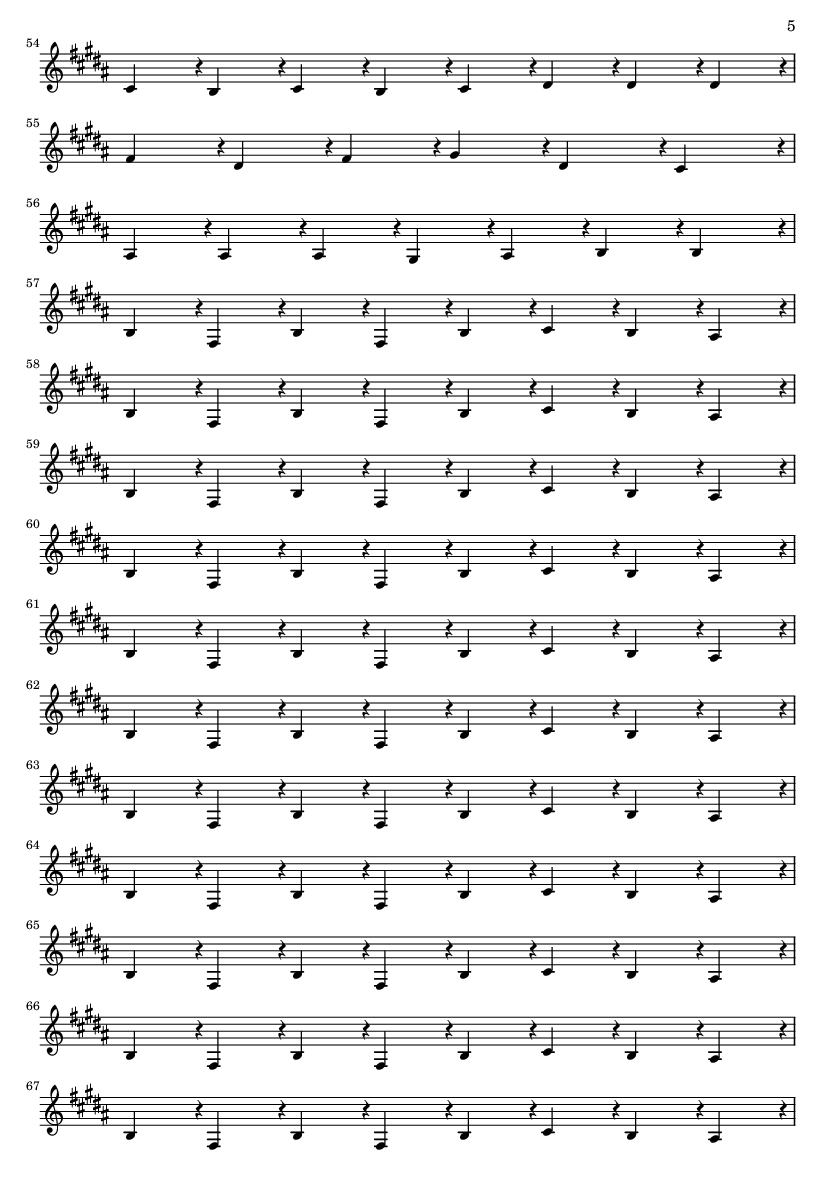 5

54

55

56

57

58

59

60

61

62

63

64

65

66

67